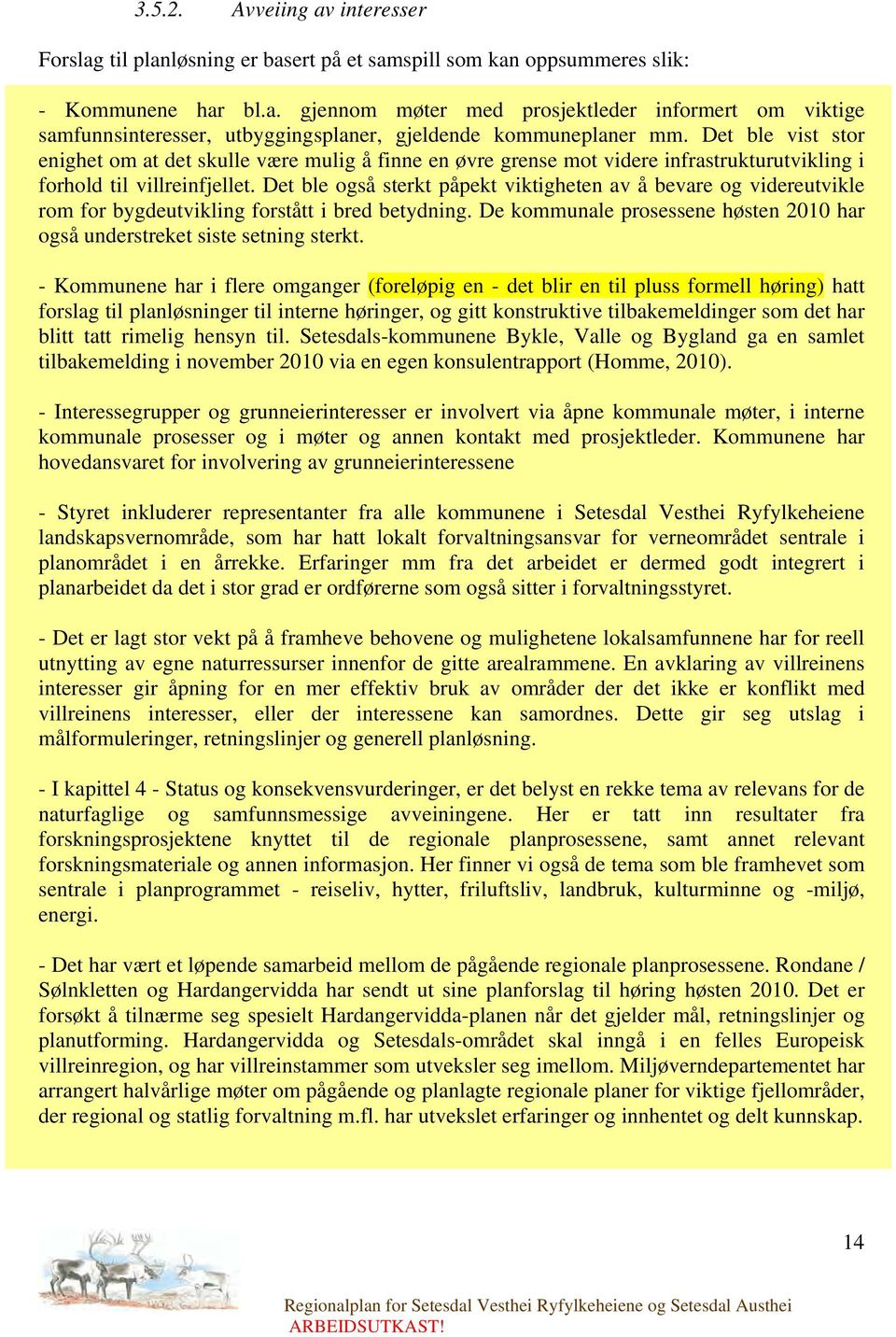 3.5.2. Avveiing av interesser

Forslag til planløsning er basert på et samspill som kan oppsummeres slik:

- Kommunene har bl.a. gjennom møter med prosjektleder informert om viktige samfunnsinteresser, utbyggingsplaner, gjeldende kommuneplaner mm. Det ble vist stor enighet om at det skulle være mulig å finne en øvre grense mot videre infrastrukturutvikling i forhold til villreinfjellet. Det ble også sterkt påpekt viktigheten av å bevare og videreutvikle rom for bygdeutvikling forstått i bred betydning. De kommunale prosessene høsten 2010 har også understreket siste setning sterkt.

- Kommunene har i flere omganger (foreløpig en - det blir en til pluss formell høring) hatt forslag til planløsninger til interne høringer, og gitt konstruktive tilbakemeldinger som det har blitt tatt rimelig hensyn til. Setesdals-kommunene Bykle, Valle og Bygland ga en samlet tilbakemelding i november 2010 via en egen konsulentrapport (Homme, 2010).

- Interessegrupper og grunneierinteresser er involvert via åpne kommunale møter, i interne kommunale prosesser og i møter og annen kontakt med prosjektleder. Kommunene har hovedansvaret for involvering av grunneierinteressene

- Styret inkluderer representanter fra alle kommunene i Setesdal Vesthei Ryfylkeheiene landskapsvernområde, som har hatt lokalt forvaltningsansvar for verneområdet sentrale i planområdet i en årrekke. Erfaringer mm fra det arbeidet er dermed godt integrert i planarbeidet da det i stor grad er ordførerne som også sitter i forvaltningsstyret.

- Det er lagt stor vekt på å framheve behovene og mulighetene lokalsamfunnene har for reell utnytting av egne naturressurser innenfor de gitte arealrammene. En avklaring av villreinens interesser gir åpning for en mer effektiv bruk av områder der det ikke er konflikt med villreinens interesser, eller der interessene kan samordnes. Dette gir seg utslag i målformuleringer, retningslinjer og generell planløsning.

- I kapittel 4 - Status og konsekvensvurderinger, er det belyst en rekke tema av relevans for de naturfaglige og samfunnsmessige avveiningene. Her er tatt inn resultater fra forskningsprosjektene knyttet til de regionale planprosessene, samt annet relevant forskningsmateriale og annen informasjon. Her finner vi også de tema som ble framhevet som sentrale i planprogrammet - reiseliv, hytter, friluftsliv, landbruk, kulturminne og -miljø, energi.

- Det har vært et løpende samarbeid mellom de pågående regionale planprosessene. Rondane / Sølnkletten og Hardangervidda har sendt ut sine planforslag til høring høsten 2010. Det er forsøkt å tilnærme seg spesielt Hardangervidda-planen når det gjelder mål, retningslinjer og planutforming. Hardangervidda og Setesdals-området skal inngå i en felles Europeisk villreinregion, og har villreinstammer som utveksler seg imellom. Miljøverndepartementet har arrangert halvårlige møter om pågående og planlagte regionale planer for viktige fjellområder, der regional og statlig forvaltning m.fl. har utvekslet erfaringer og innhentet og delt kunnskap.

14

Regionalplan for Setesdal Vesthei Ryfylkeheiene og Setesdal Austhei
ARBEIDSUTKAST!